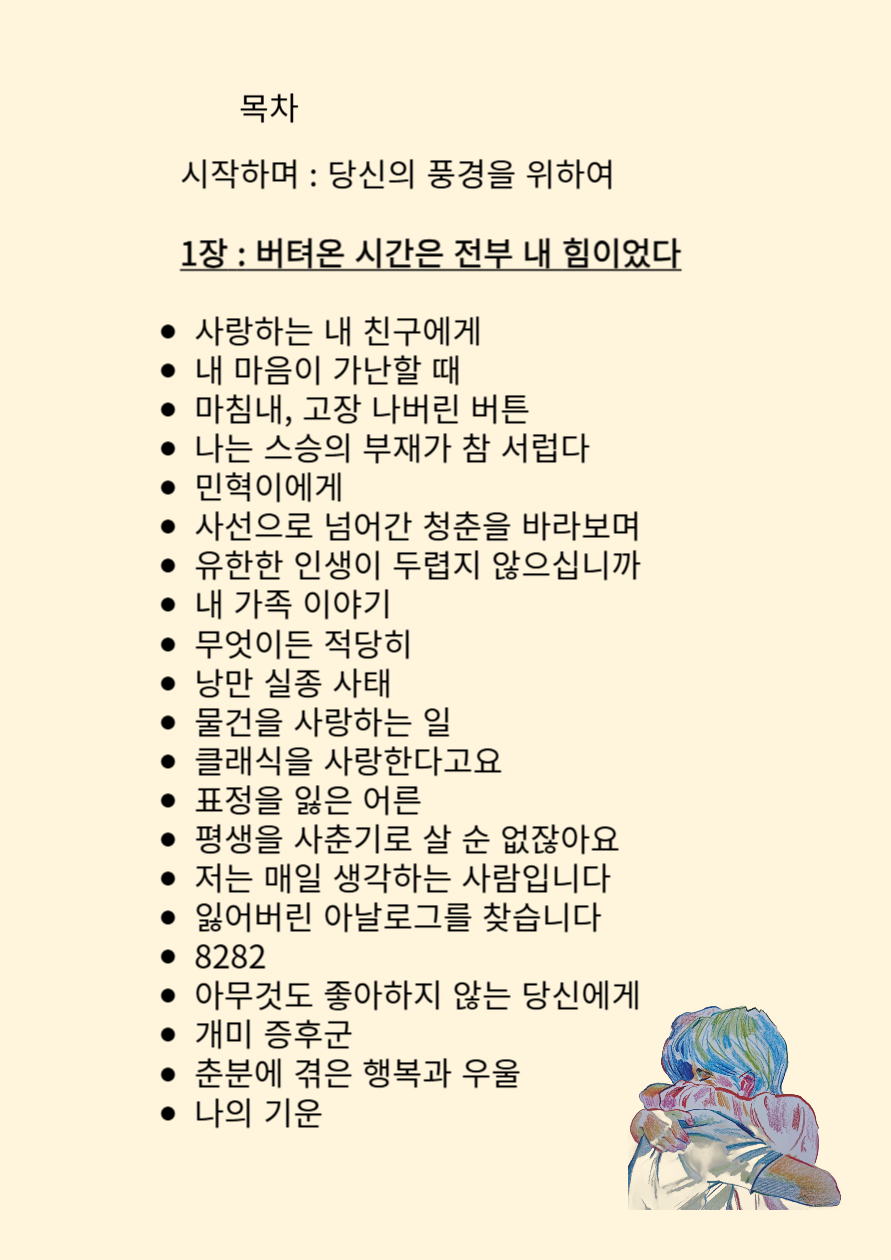 목차

시작하며 : 당신의 풍경을 위하여

1장 : 버텨온 시간은 전부 내 힘이었다

- 사랑하는 내 친구에게
- 내 마음이 가난할 때
- 마침내, 고장 나버린 버튼
- 나는 스승의 부재가 참 서럽다
- 민혁이에게
- 사선으로 넘어간 청춘을 바라보며
- 유한한 인생이 두렵지 않으십니까
- 내 가족 이야기
- 무엇이든 적당히
- 낭만 실종 사태
- 물건을 사랑하는 일
- 클래식을 사랑한다고요
- 표정을 잃은 어른
- 평생을 사춘기로 살 순 없잖아요
- 저는 매일 생각하는 사람입니다
- 잃어버린 아날로그를 찾습니다
- 8282
- 아무것도 좋아하지 않는 당신에게
- 개미 증후군
- 춘분에 겪은 행복과 우울
- 나의 기운